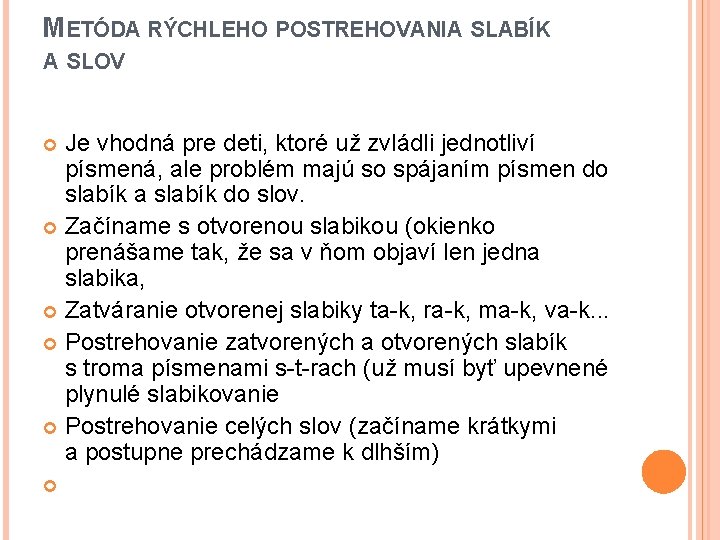 METÓDA RÝCHLEHO POSTREHOVANIA SLABÍK A SLOV

Je vhodná pre deti, ktoré už zvládli jednotliví písmená, ale problém majú so spájaním písmen do slabík a slabík do slov.

Začíname s otvorenou slabikou (okienko prenášame tak, že sa v ňom objaví len jedna slabika,

Zatváranie otvorenej slabiky ta-k, ra-k, ma-k, va-k...

Postrehovanie zatvorených a otvorených slabík s troma písmenami s-t-rach (už musí byť upevnené plynulé slabikovanie

Postrehovanie celých slov (začíname krátkymi a postupne prechádzame k dlhším)